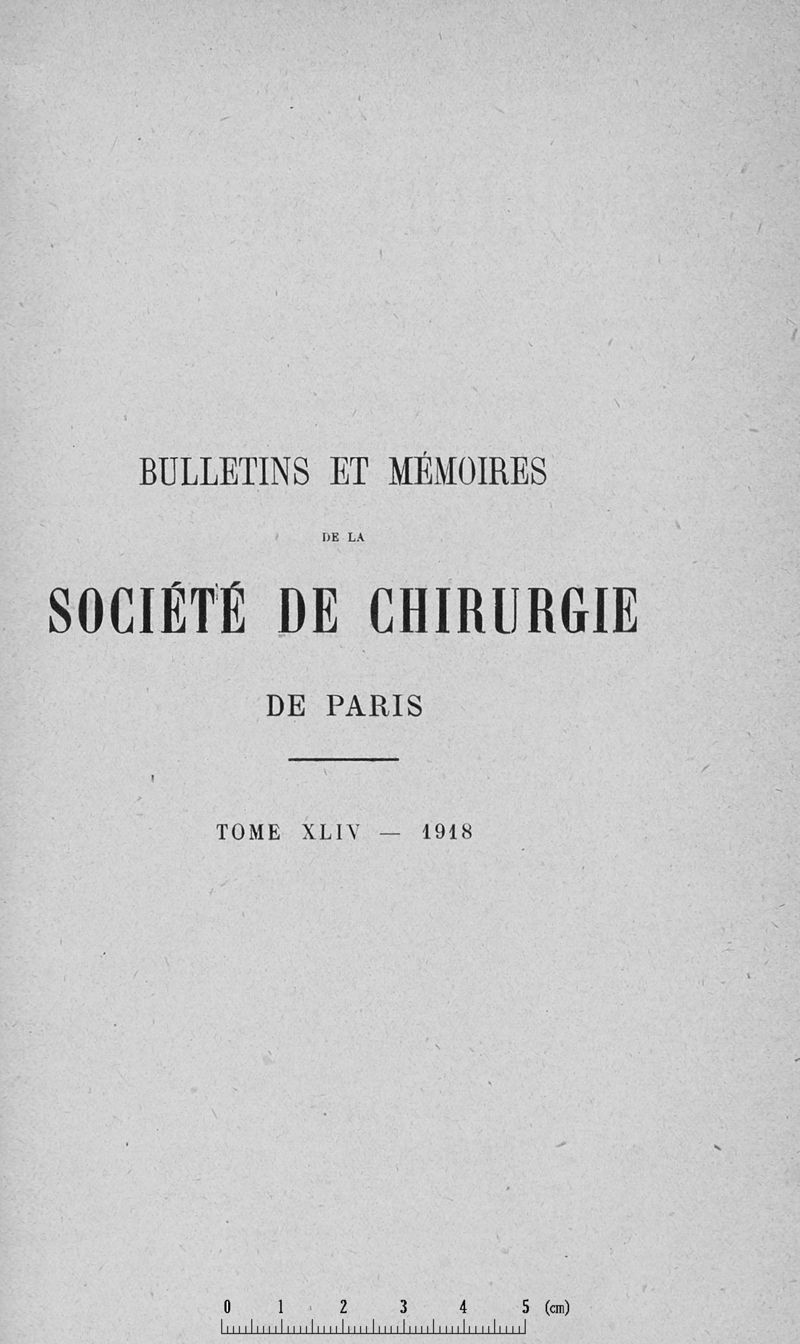 BULLETINS ET MÉMOIRES

DE LA

SOCIÉTÉ DE CHIRURGIE

DE PARIS

TOME XLIV — 1918

0 1 2 3 4 5 (cm)